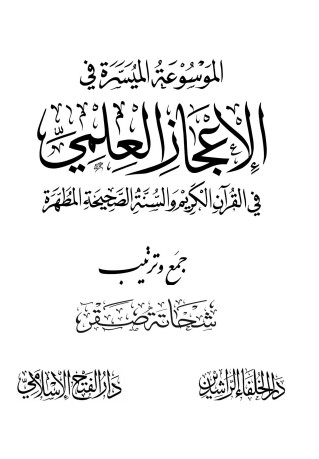 الموسوعة الميسرة في

الإعجاز العلمي

في القرآن الكريم والسنة الصحيحة المطهرة

جمع وترتيب

شحاتة صقر

دار الخلفاء الراشدين

دار الفتح الإسلامي